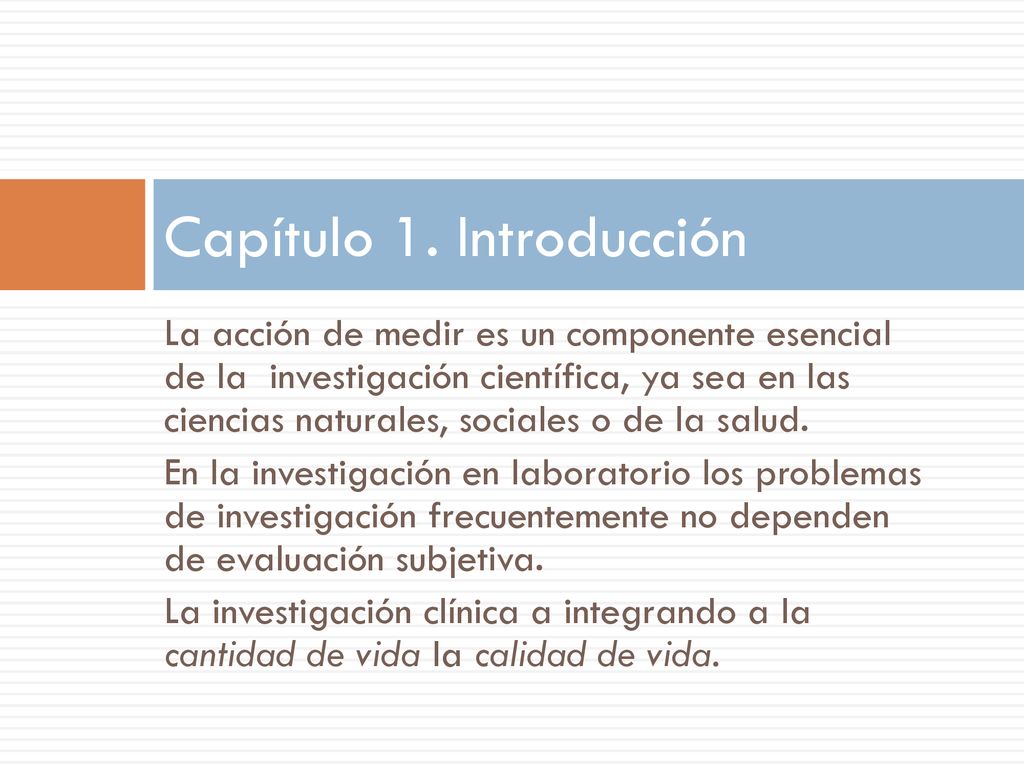 Capítulo 1. Introducción

La acción de medir es un componente esencial de la investigación científica, ya sea en las ciencias naturales, sociales o de la salud.

En la investigación en laboratorio los problemas de investigación frecuentemente no dependen de evaluación subjetiva.

La investigación clínica a integrando a la cantidad de vida la calidad de vida.